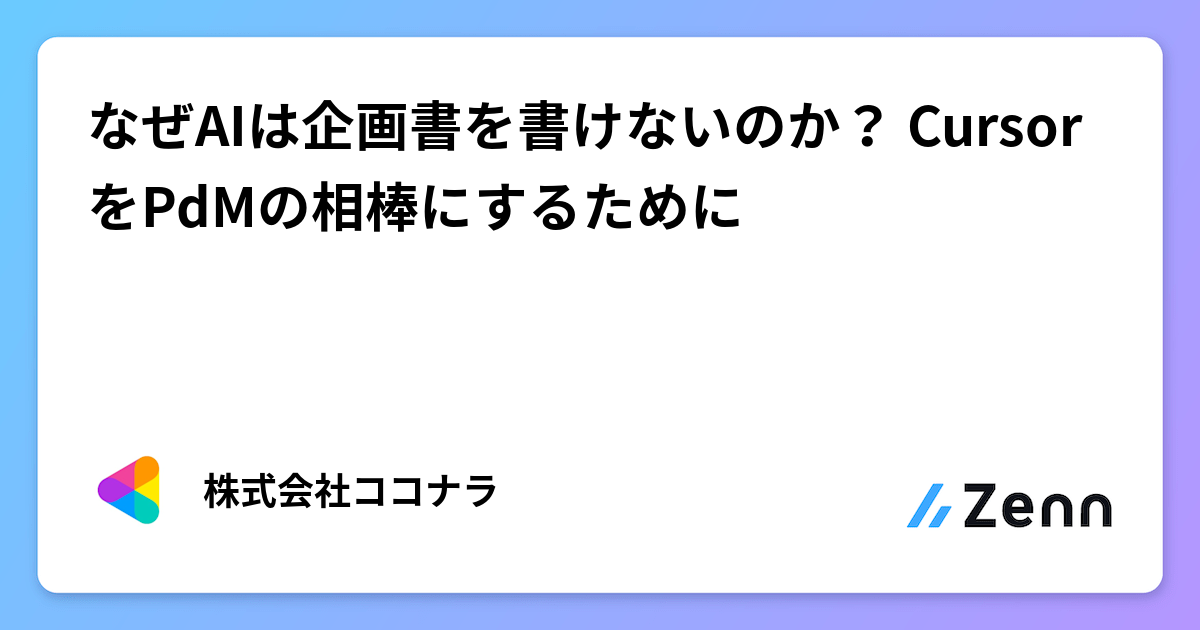 なぜAIは企画書を書けないのか？ CursorをPdMの相棒にするために

株式会社ココナラ

Zenn